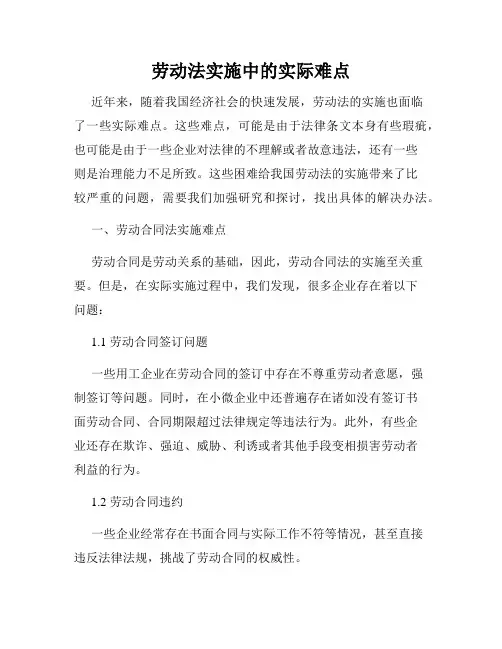 劳动法实施中的实际难点

近年来，随着我国经济社会的快速发展，劳动法的实施也面临了一些实际难点。这些难点，可能是由于法律条文本身有些瑕疵，也可能是由于一些企业对法律的不理解或者故意违法，还有一些则是治理能力不足所致。这些困难给我国劳动法的实施带来了比较严重的问题，需要我们加强研究和探讨，找出具体的解决办法。

一、劳动合同法实施难点

劳动合同是劳动关系的基础，因此，劳动合同法的实施至关重要。但是，在实际实施过程中，我们发现，很多企业存在着以下问题：

1.1 劳动合同签订问题

一些用工企业在劳动合同的签订中存在不尊重劳动者意愿，强制签订等问题。同时，在小微企业中还普遍存在诸如没有签订书面劳动合同、合同期限超过法律规定等违法行为。此外，有些企业还存在欺诈、强迫、威胁、利诱或者其他手段变相损害劳动者利益的行为。

1.2 劳动合同违约

一些企业经常存在书面合同与实际工作不符等情况，甚至直接违反法律法规，挑战了劳动合同的权威性。